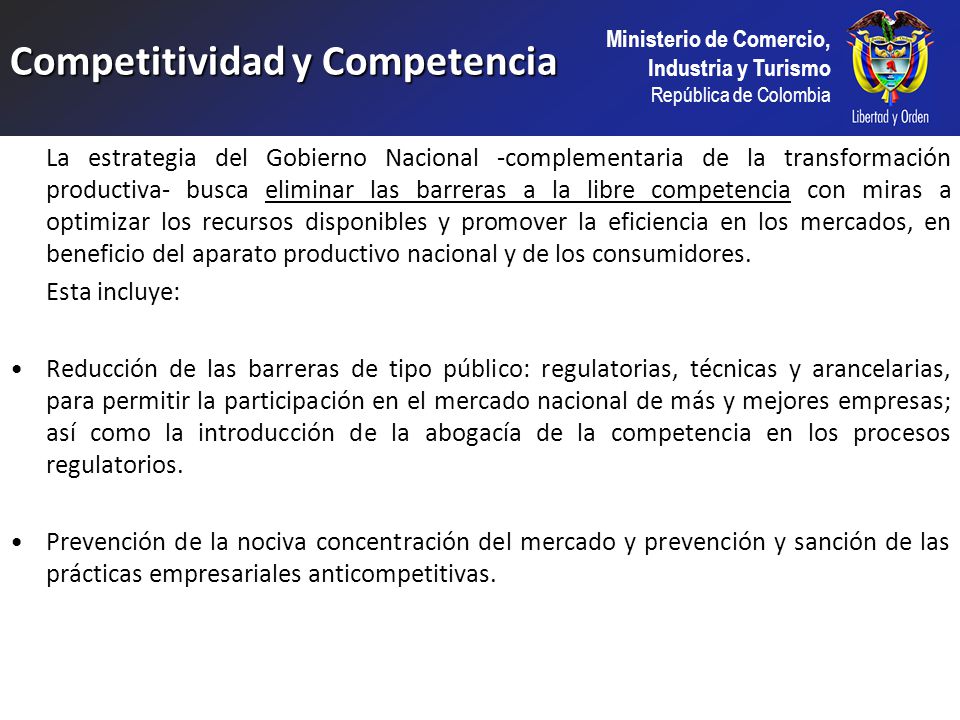 Competitividad y Competencia

Ministerio de Comercio, Industria y Turismo
República de Colombia

Libertad y Orden

La estrategia del Gobierno Nacional -complementaria de la transformación productiva- busca eliminar las barreras a la libre competencia con miras a optimizar los recursos disponibles y promover la eficiencia en los mercados, en beneficio del aparato productivo nacional y de los consumidores.

Esta incluye:

• Reducción de las barreras de tipo público: regulatorias, técnicas y arancelarias, para permitir la participación en el mercado nacional de más y mejores empresas; así como la introducción de la abogacía de la competencia en los procesos regulatorios.

• Prevención de la nociva concentración del mercado y prevención y sanción de las prácticas empresariales anticompetitivas.